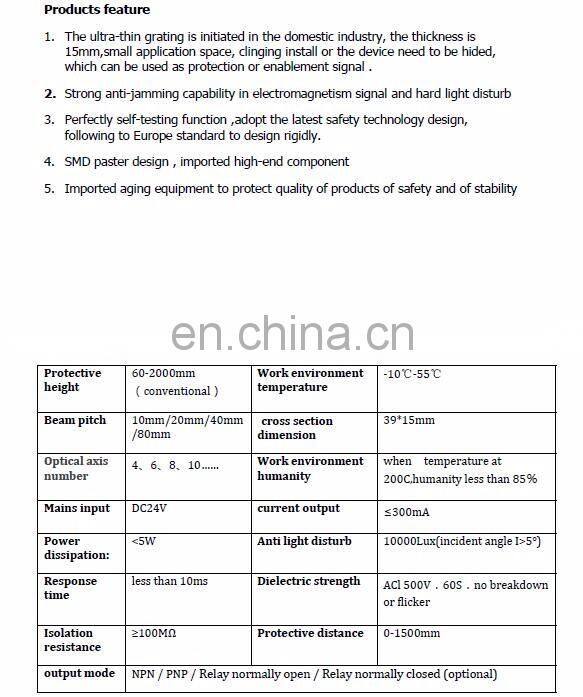 Products feature

1. The ultra-thin grating is initiated in the domestic industry, the thickness is 15mm,small application space, clinging install or the device need to be hided, which can be used as protection or enablement signal .

2. Strong anti-jamming capability in electromagnetism signal and hard light disturb

3. Perfectly self-testing function ,adopt the latest safety technology design, following to Europe standard to design rigidly.

4. SMD paster design , imported high-end component

5. Imported aging equipment to protect quality of products of safety and of stability

en.china.cn

| Protective height | 60-2000mm （conventional） | Work environment temperature | -10℃-55℃ |
|---|---|---|---|
| Beam pitch | 10mm/20mm/40mm /80mm | cross section dimension | 39*15mm |
| Optical axis number | 4、6、8、10...... | Work environment humanity | when temperature at 200C,humanity less than 85% |
| Mains input | DC24V | current output | ≤300mA |
| Power dissipation: | <5W | Anti light disturb | 10000Lux(incident angle I>5°) |
| Response time | less than 10ms | Dielectric strength | ACl 500V．60S．no breakdown or flicker |
| Isolation resistance | ≥100MΩ | Protective distance | 0-1500mm |
| output mode | NPN / PNP / Relay normally open / Relay normally closed (optional) | | |